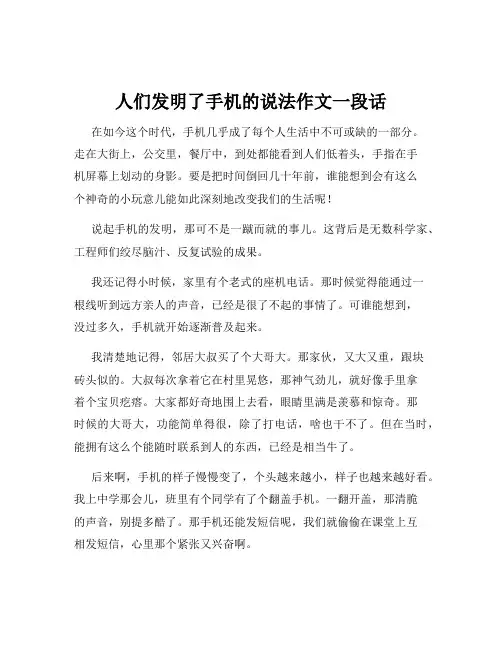 人们发明了手机的说法作文一段话

在如今这个时代，手机几乎成了每个人生活中不可或缺的一部分。走在大街上，公交里，餐厅中，到处都能看到人们低着头，手指在手机屏幕上划动的身影。要是把时间倒回几十年前，谁能想到会有这么个神奇的小玩意儿能如此深刻地改变我们的生活呢！

说起手机的发明，那可不是一蹴而就的事儿。这背后是无数科学家、工程师们绞尽脑汁、反复试验的成果。

我还记得小时候，家里有个老式的座机电话。那时候觉得能通过一根线听到远方亲人的声音，已经是很了不起的事情了。可谁能想到，没过多久，手机就开始逐渐普及起来。

我清楚地记得，邻居大叔买了个大哥大。那家伙，又大又重，跟块砖头似的。大叔每次拿着它在村里晃悠，那神气劲儿，就好像手里拿着个宝贝疙瘩。大家都好奇地围上去看，眼睛里满是羡慕和惊奇。那时候的大哥大，功能简单得很，除了打电话，啥也干不了。但在当时，能拥有这么个能随时联系到人的东西，已经是相当牛了。

后来啊，手机的样子慢慢变了，个头越来越小，样子也越来越好看。我上中学那会儿，班里有个同学有了个翻盖手机。一翻开盖，那清脆的声音，别提多酷了。那手机还能发短信呢，我们就偷偷在课堂上互相发短信，心里那个紧张又兴奋啊。